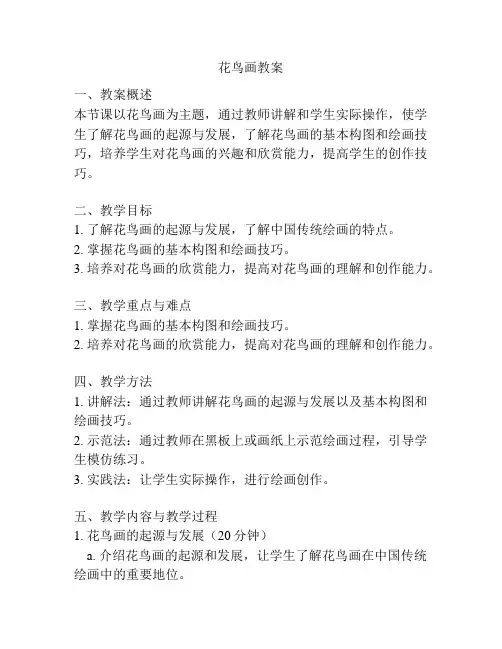 花鸟画教案

一、教案概述
本节课以花鸟画为主题，通过教师讲解和学生实际操作，使学生了解花鸟画的起源与发展，了解花鸟画的基本构图和绘画技巧，培养学生对花鸟画的兴趣和欣赏能力，提高学生的创作技巧。

二、教学目标
1. 了解花鸟画的起源与发展，了解中国传统绘画的特点。
2. 掌握花鸟画的基本构图和绘画技巧。
3. 培养对花鸟画的欣赏能力，提高对花鸟画的理解和创作能力。

三、教学重点与难点
1. 掌握花鸟画的基本构图和绘画技巧。
2. 培养对花鸟画的欣赏能力，提高对花鸟画的理解和创作能力。

四、教学方法
1. 讲解法：通过教师讲解花鸟画的起源与发展以及基本构图和绘画技巧。
2. 示范法：通过教师在黑板上或画纸上示范绘画过程，引导学生模仿练习。
3. 实践法：让学生实际操作，进行绘画创作。

五、教学内容与教学过程
1. 花鸟画的起源与发展（20 分钟）
a. 介绍花鸟画的起源和发展，让学生了解花鸟画在中国传统绘画中的重要地位。